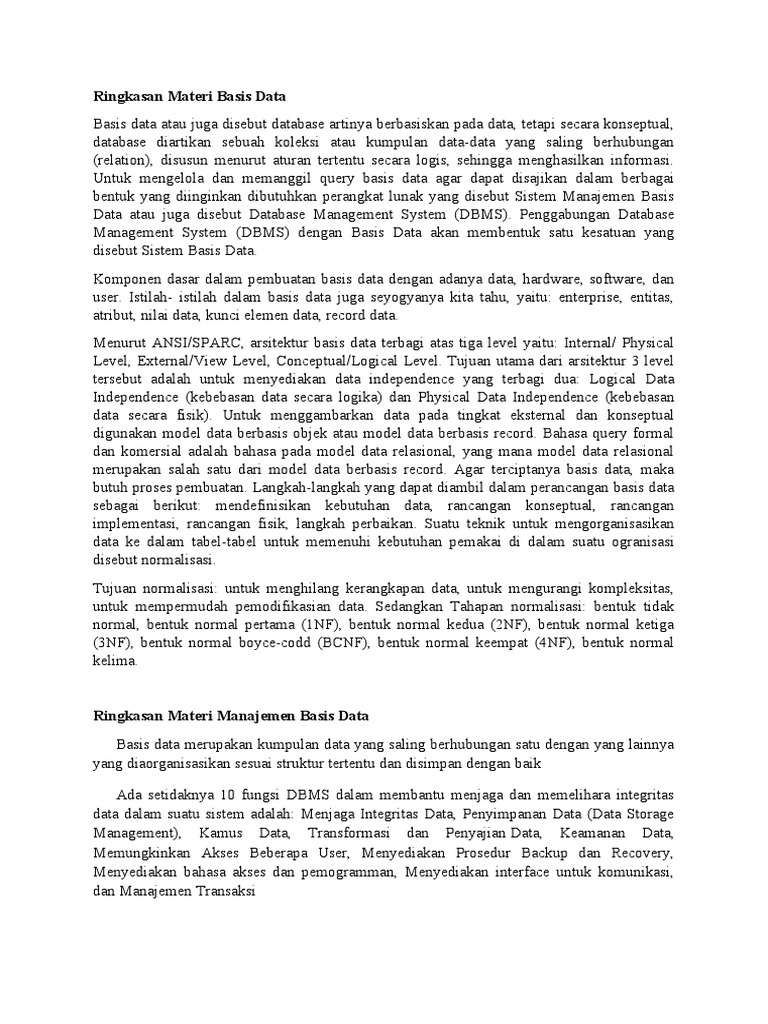 Ringkasan Materi Basis Data

Basis data atau juga disebut database artinya berbasiskan pada data, tetapi secara konseptual, database diartikan sebuah koleksi atau kumpulan data-data yang saling berhubungan (relation), disusun menurut aturan tertentu secara logis, sehingga menghasilkan informasi. Untuk mengelola dan memanggil query basis data agar dapat disajikan dalam berbagai bentuk yang diinginkan dibutuhkan perangkat lunak yang disebut Sistem Manajemen Basis Data atau juga disebut Database Management System (DBMS). Penggabungan Database Management System (DBMS) dengan Basis Data akan membentuk satu kesatuan yang disebut Sistem Basis Data.

Komponen dasar dalam pembuatan basis data dengan adanya data, hardware, software, dan user. Istilah- istilah dalam basis data juga seyogyanya kita tahu, yaitu: enterprise, entitas, atribut, nilai data, kunci elemen data, record data.

Menurut ANSI/SPARC, arsitektur basis data terbagi atas tiga level yaitu: Internal/ Physical Level, External/View Level, Conceptual/Logical Level. Tujuan utama dari arsitektur 3 level tersebut adalah untuk menyediakan data independence yang terbagi dua: Logical Data Independence (kebebasan data secara logika) dan Physical Data Independence (kebebasan data secara fisik). Untuk menggambarkan data pada tingkat eksternal dan konseptual digunakan model data berbasis objek atau model data berbasis record. Bahasa query formal dan komersial adalah bahasa pada model data relasional, yang mana model data relasional merupakan salah satu dari model data berbasis record. Agar terciptanya basis data, maka butuh proses pembuatan. Langkah-langkah yang dapat diambil dalam perancangan basis data sebagai berikut: mendefinisikan kebutuhan data, rancangan konseptual, rancangan implementasi, rancangan fisik, langkah perbaikan. Suatu teknik untuk mengorganisasikan data ke dalam tabel-tabel untuk memenuhi kebutuhan pemakai di dalam suatu ogranisasi disebut normalisasi.

Tujuan normalisasi: untuk menghilang kerangkapan data, untuk mengurangi kompleksitas, untuk mempermudah pemodifikasian data. Sedangkan Tahapan normalisasi: bentuk tidak normal, bentuk normal pertama (1NF), bentuk normal kedua (2NF), bentuk normal ketiga (3NF), bentuk normal boyce-codd (BCNF), bentuk normal keempat (4NF), bentuk normal kelima.

Ringkasan Materi Manajemen Basis Data

Basis data merupakan kumpulan data yang saling berhubungan satu dengan yang lainnya yang diaorganisasikan sesuai struktur tertentu dan disimpan dengan baik

Ada setidaknya 10 fungsi DBMS dalam membantu menjaga dan memelihara integritas data dalam suatu sistem adalah: Menjaga Integritas Data, Penyimpanan Data (Data Storage Management), Kamus Data, Transformasi dan Penyajian Data, Keamanan Data, Memungkinkan Akses Beberapa User, Menyediakan Prosedur Backup dan Recovery, Menyediakan bahasa akses dan pemogramman, Menyediakan interface untuk komunikasi, dan Manajemen Transaksi